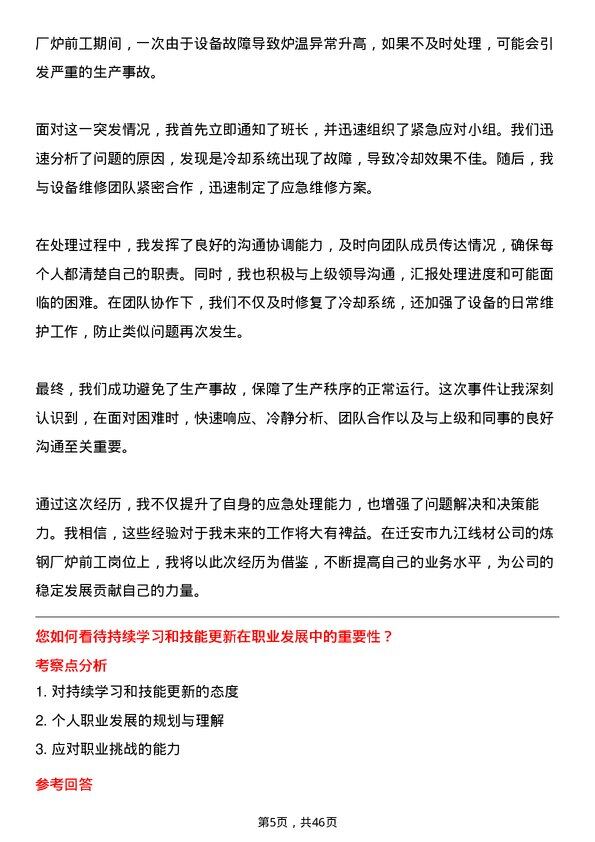 厂炉前工期间，一次由于设备故障导致炉温异常升高，如果不及时处理，可能会引发严重的生产事故。

面对这一突发情况，我首先立即通知了班长，并迅速组织了紧急应对小组。我们迅速分析了问题的原因，发现是冷却系统出现了故障，导致冷却效果不佳。随后，我与设备维修团队紧密合作，迅速制定了应急维修方案。

在处理过程中，我发挥了良好的沟通协调能力，及时向团队成员传达情况，确保每个人都清楚自己的职责。同时，我也积极与上级领导沟通，汇报处理进度和可能面临的困难。在团队协作下，我们不仅及时修复了冷却系统，还加强了设备的日常维护工作，防止类似问题再次发生。

最终，我们成功避免了生产事故，保障了生产秩序的正常运行。这次事件让我深刻认识到，在面对困难时，快速响应、冷静分析、团队合作以及与上级和同事的良好沟通至关重要。

通过这次经历，我不仅提升了自身的应急处理能力，也增强了问题解决和决策能力。我相信，这些经验对于我未来的工作将大有裨益。在迁安市九江线材公司的炼钢厂炉前工岗位上，我将以此次经历为借鉴，不断提高自己的业务水平，为公司的稳定发展贡献自己的力量。

您如何看待持续学习和技能更新在职业发展中的重要性？

考察点分析

1. 对持续学习和技能更新的态度

2. 个人职业发展的规划与理解

3. 应对职业挑战的能力

参考回答

第5页，共46页